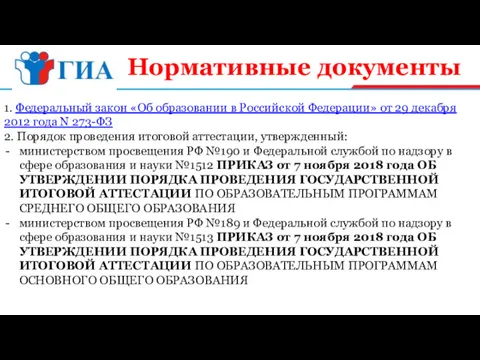 ГИА Нормативные документы

1. Федеральный закон «Об образовании в Российской Федерации» от 29 декабря 2012 года N 273-ФЗ
2. Порядок проведения итоговой аттестации, утвержденный:
- министерством просвещения РФ №190 и Федеральной службой по надзору в сфере образования и науки №1512 ПРИКАЗ от 7 ноября 2018 года ОБ УТВЕРЖДЕНИИ ПОРЯДКА ПРОВЕДЕНИЯ ГОСУДАРСТВЕННОЙ ИТОГОВОЙ АТТЕСТАЦИИ ПО ОБРАЗОВАТЕЛЬНЫМ ПРОГРАММАМ СРЕДНЕГО ОБЩЕГО ОБРАЗОВАНИЯ
- министерством просвещения РФ №189 и Федеральной службой по надзору в сфере образования и науки №1513 ПРИКАЗ от 7 ноября 2018 года ОБ УТВЕРЖДЕНИИ ПОРЯДКА ПРОВЕДЕНИЯ ГОСУДАРСТВЕННОЙ ИТОГОВОЙ АТТЕСТАЦИИ ПО ОБРАЗОВАТЕЛЬНЫМ ПРОГРАММАМ ОСНОВНОГО ОБЩЕГО ОБРАЗОВАНИЯ